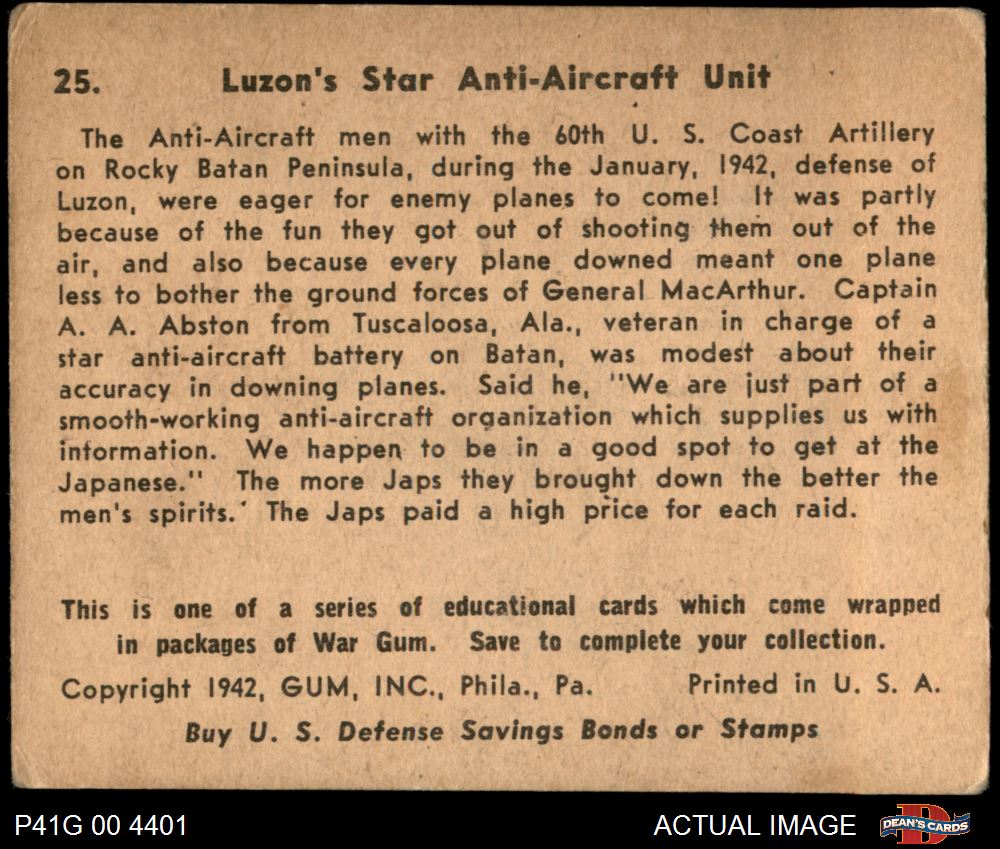 25. Luzon's Star Anti-Aircraft Unit

The Anti-Aircraft men with the 60th U. S. Coast Artillery on Rocky Batan Peninsula, during the January, 1942, defense of Luzon, were eager for enemy planes to come! It was partly because of the fun they got out of shooting them out of the air, and also because every plane downed meant one plane less to bother the ground forces of General MacArthur. Captain A. A. Abston from Tuscaloosa, Ala., veteran in charge of a star anti-aircraft battery on Batan, was modest about their accuracy in downing planes. Said he, "We are just part of a smooth-working anti-aircraft organization which supplies us with information. We happen to be in a good spot to get at the Japanese." The more Japs they brought down the better the men's spirits. The Japs paid a high price for each raid.

This is one of a series of educational cards which come wrapped in packages of War Gum. Save to complete your collection.

Copyright 1942, GUM, INC., Phila., Pa. Printed in U. S. A.

Buy U. S. Defense Savings Bonds or Stamps

P41G 00 4401

ACTUAL IMAGE

DEAN'S CARDS